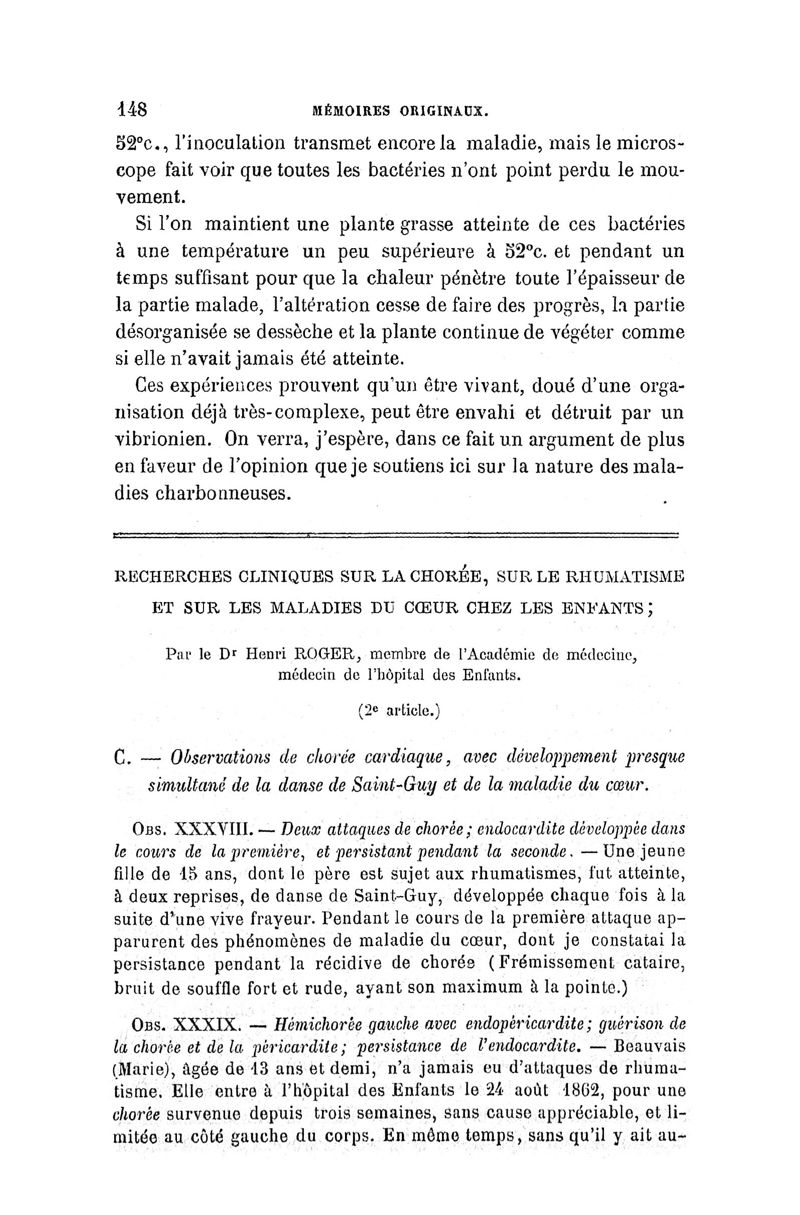 148 MÉMOIRES ORIGINAUX.

52°c., l'inoculation transmet encore la maladie, mais le microscope fait voir que toutes les bactéries n'ont point perdu le mouvement.

Si l'on maintient une plante grasse atteinte de ces bactéries à une température un peu supérieure à 52°c. et pendant un temps suffisant pour que la chaleur pénètre toute l'épaisseur de la partie malade, l'altération cesse de faire des progrès, la partie désorganisée se dessèche et la plante continue de végéter comme si elle n'avait jamais été atteinte.

Ces expériences prouvent qu'un être vivant, doué d'une organisation déjà très-complexe, peut être envahi et détruit par un vibrionien. On verra, j'espère, dans ce fait un argument de plus en faveur de l'opinion que je soutiens ici sur la nature des maladies charbonneuses.

RECHERCHES CLINIQUES SUR LA CHORÉE, SUR LE RHUMATISME ET SUR LES MALADIES DU CŒUR CHEZ LES ENFANTS;

Par le Dr Henri ROGER, membre de l'Académie de médecine, médecin de l'hôpital des Enfants.

(2e article.)

C. — Observations de chorée cardiaque, avec développement presque simultané de la danse de Saint-Guy et de la maladie du cœur.

Obs. XXXVIII. — Deux attaques de chorée; endocardite développée dans le cours de la première, et persistant pendant la seconde. — Une jeune fille de 15 ans, dont le père est sujet aux rhumatismes, fut atteinte, à deux reprises, de danse de Saint-Guy, développée chaque fois à la suite d'une vive frayeur. Pendant le cours de la première attaque apparurent des phénomènes de maladie du cœur, dont je constatai la persistance pendant la récidive de chorée (Frémissement cataire, bruit de souffle fort et rude, ayant son maximum à la pointe.)

Obs. XXXIX. — Hémichorée gauche avec endopéricardite; guérison de la chorée et de la péricardite; persistance de l'endocardite. — Beauvais (Marie), âgée de 13 ans et demi, n'a jamais eu d'attaques de rhumatisme. Elle entre à l'hôpital des Enfants le 24 août 1862, pour une chorée survenue depuis trois semaines, sans cause appréciable, et limitée au côté gauche du corps. En même temps, sans qu'il y ait au-